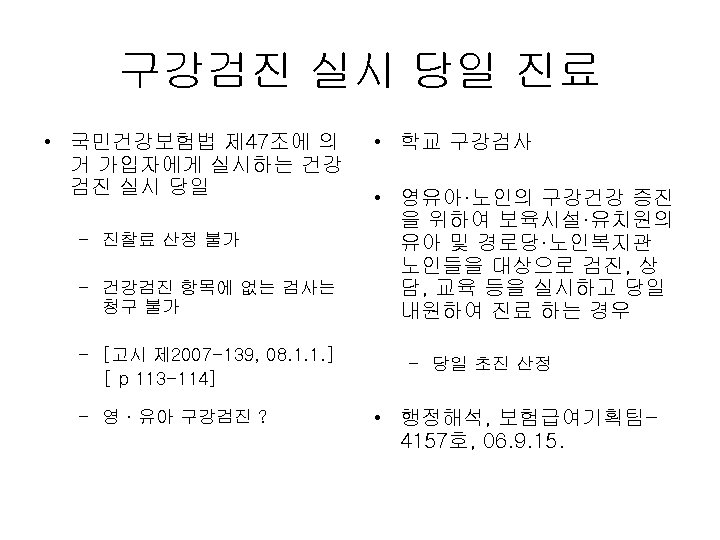 구강검진 실시 당일 진료

• 국민건강보험법 제47조에 의거 가입자에게 실시하는 건강검진 실시 당일

– 진찰료 산정 불가

– 건강검진 항목에 없는 검사는 청구 불가

– [고시 제2007-139, 08.1.1.] [ p 113-114]

– 영 · 유아 구강검진 ?

• 학교 구강검사

• 영유아·노인의 구강건강 증진을 위하여 보육시설·유치원의 유아 및 경로당·노인복지관 노인들을 대상으로 검진, 상담, 교육 등을 실시하고 당일 내원하여 진료 하는 경우

– 당일 초진 산정

• 행정해석, 보험급여기획팀-4157호, 06.9.15.